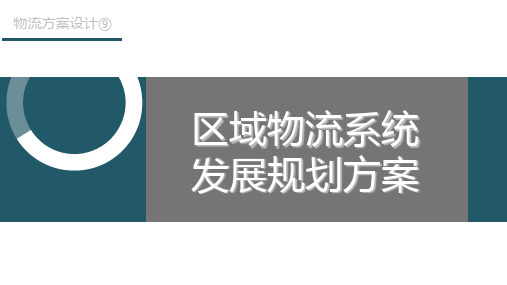 物流方案设计⑨

区域物流系统
发展规划方案